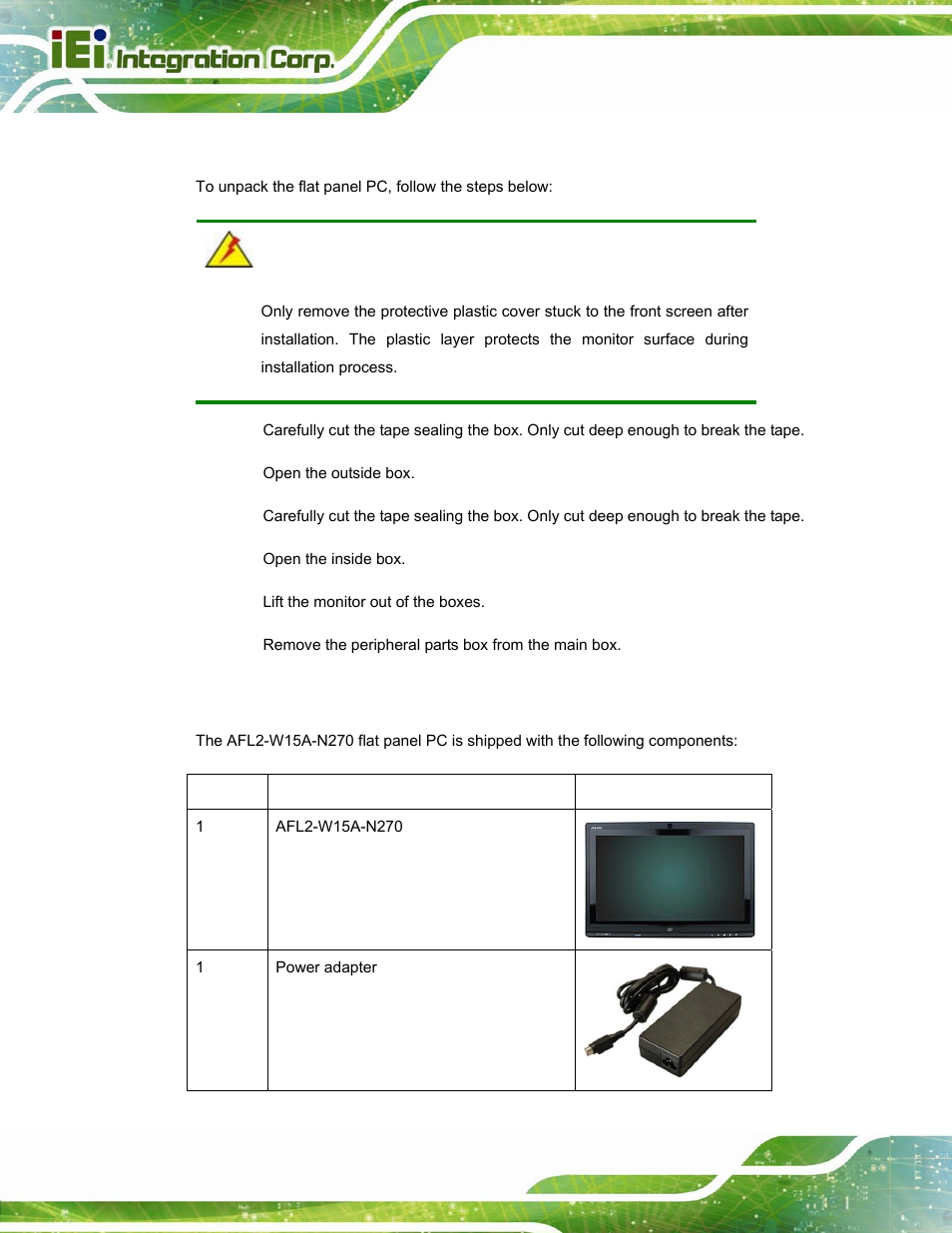 iEi Integration Corp.

To unpack the flat panel PC, follow the steps below:

Only remove the protective plastic cover stuck to the front screen after installation. The plastic layer protects the monitor surface during installation process.

Carefully cut the tape sealing the box. Only cut deep enough to break the tape.

Open the outside box.

Carefully cut the tape sealing the box. Only cut deep enough to break the tape.

Open the inside box.

Lift the monitor out of the boxes.

Remove the peripheral parts box from the main box.

The AFL2-W15A-N270 flat panel PC is shipped with the following components:

| | | |
|---|---|---|
| 1 | AFL2-W15A-N270 | |
| 1 | Power adapter | |